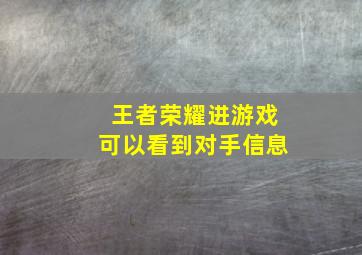 王者荣耀进游戏
可以看到对手信息